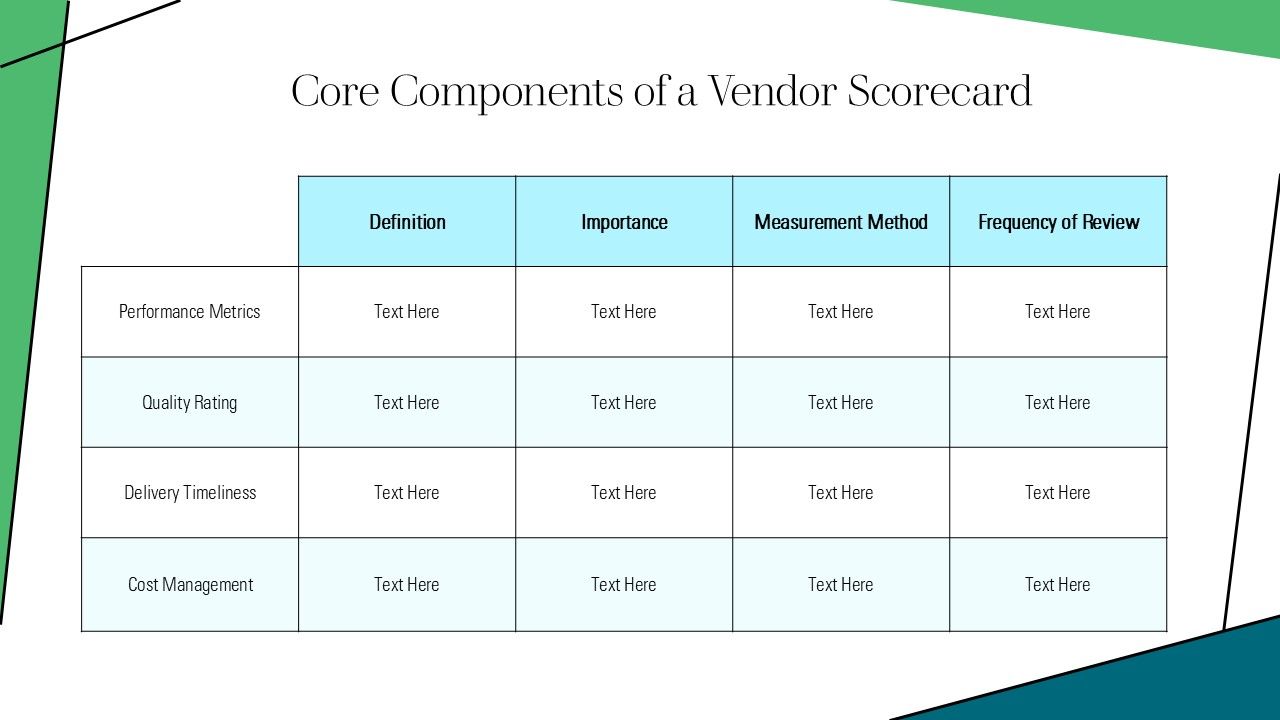 Core Components of a Vendor Scorecard

| | Definition | Importance | Measurement Method | Frequency of Review |
|---|---|---|---|---|
| Performance Metrics | Text Here | Text Here | Text Here | Text Here |
| Quality Rating | Text Here | Text Here | Text Here | Text Here |
| Delivery Timeliness | Text Here | Text Here | Text Here | Text Here |
| Cost Management | Text Here | Text Here | Text Here | Text Here |